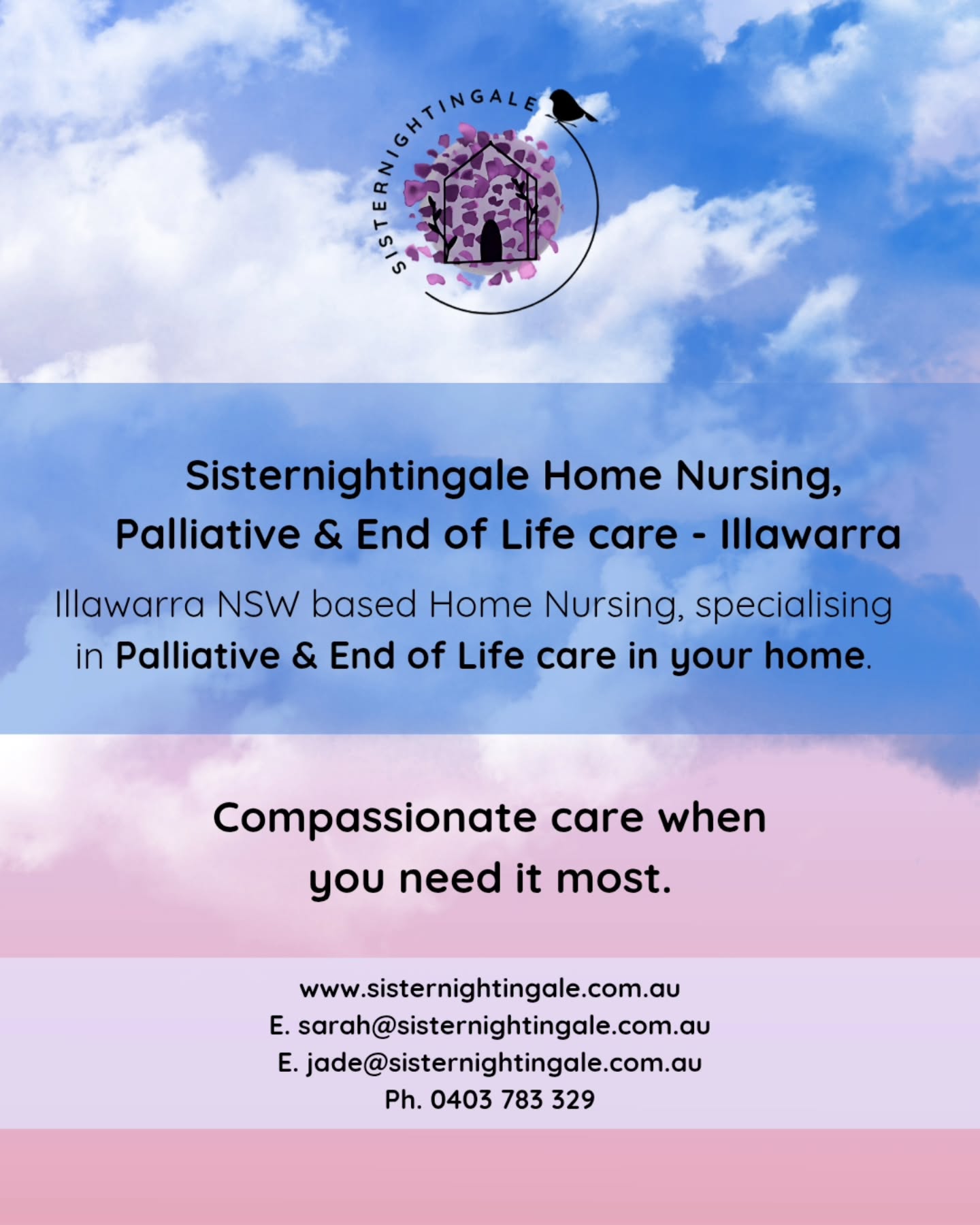 SISTERNIGHTINGALE

Sisternightingale Home Nursing, Palliative & End of Life care - Illawarra

Illawarra NSW based Home Nursing, specialising in Palliative & End of Life care in your home.

Compassionate care when you need it most.

www.sisternightingale.com.au
E. sarah@sisternightingale.com.au
E. jade@sisternightingale.com.au
Ph. 0403 783 329